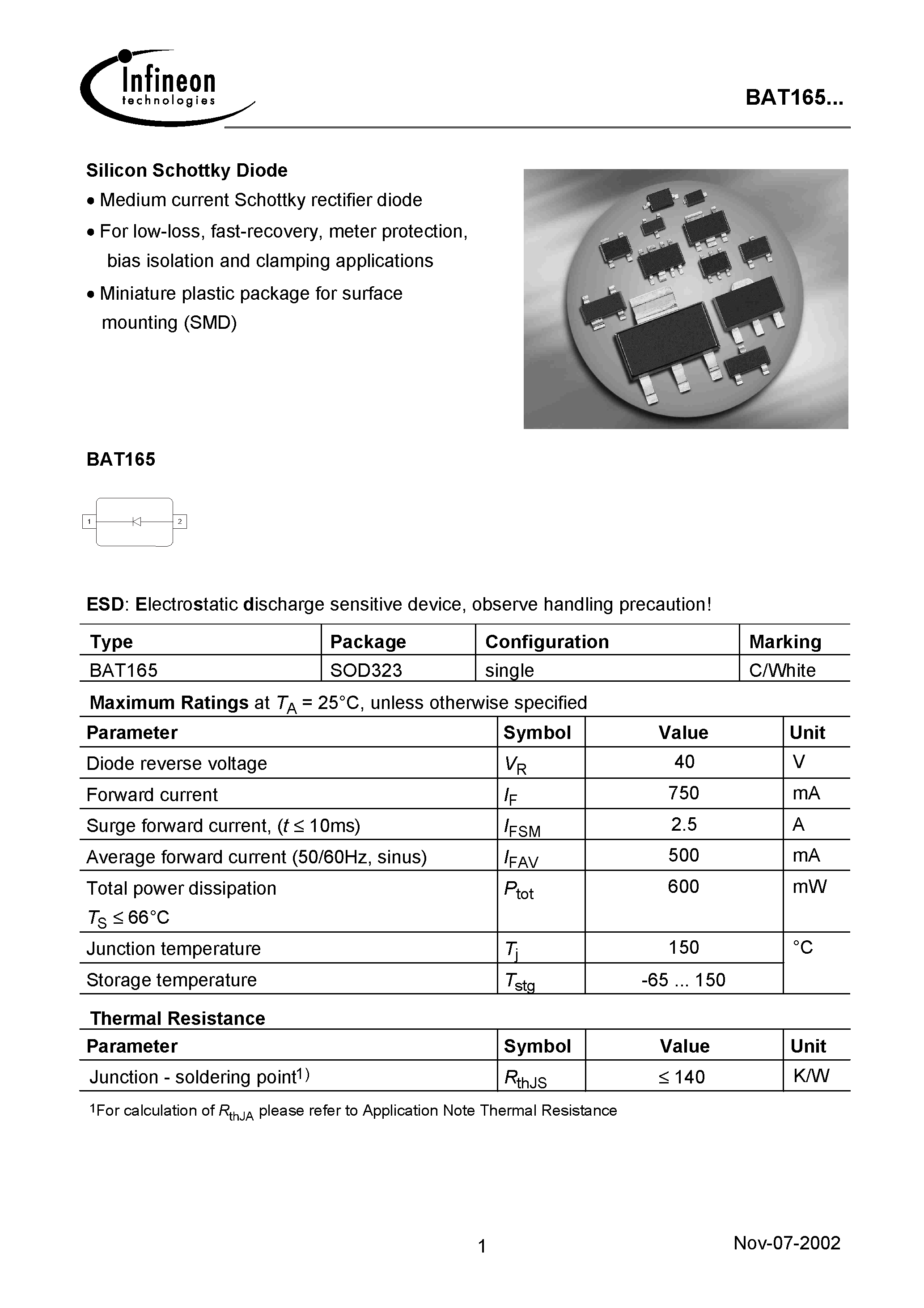 Infineon technologies

BAT165...

Silicon Schottky Diode

• Medium current Schottky rectifier diode

• For low-loss, fast-recovery, meter protection, bias isolation and clamping applications

• Miniature plastic package for surface mounting (SMD)

BAT165

1 2

ESD: Electrostatic discharge sensitive device, observe handling precaution!

| Type | Package | Configuration | Marking |
|---|---|---|---|
| BAT165 | SOD323 | single | C/White |

Maximum Ratings at $T_A$ = 25°C, unless otherwise specified

| Parameter | Symbol | Value | Unit |
|---|---|---|---|
| Diode reverse voltage | $V_R$ | 40 | V |
| Forward current | $I_F$ | 750 | mA |
| Surge forward current, ($t \leq$ 10ms) | $I_{FSM}$ | 2.5 | A |
| Average forward current (50/60Hz, sinus) | $I_{FAV}$ | 500 | mA |
| Total power dissipation $T_S \leq$ 66°C | $P_{tot}$ | 600 | mW |
| Junction temperature | $T_j$ | 150 | °C |
| Storage temperature | $T_{stg}$ | -65 ... 150 | |

Thermal Resistance

| Parameter | Symbol | Value | Unit |
|---|---|---|---|
| Junction - soldering point$^{1)}$ | $R_{thJS}$ | $\leq$ 140 | K/W |

$^1$For calculation of $R_{thJA}$ please refer to Application Note Thermal Resistance

1

Nov-07-2002